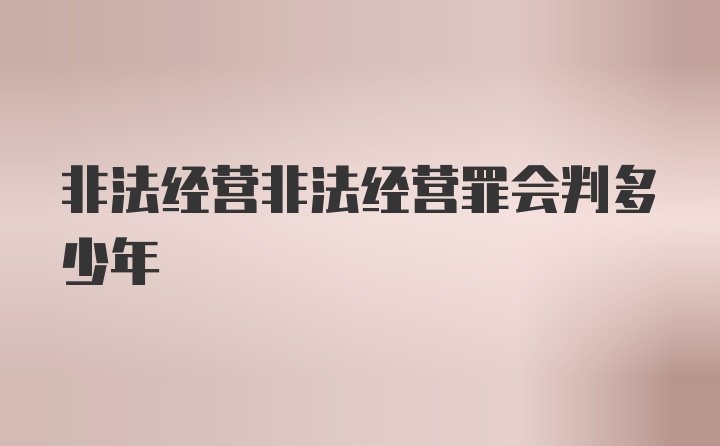 非法经营非法经营罪会判多少年